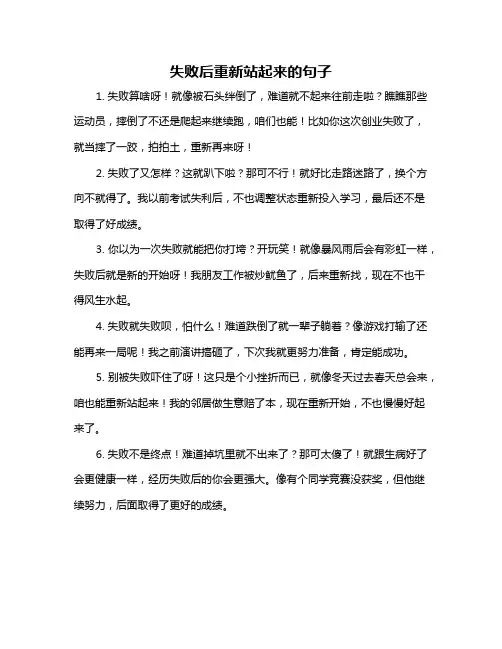 失败后重新站起来的句子

1. 失败算啥呀！就像被石头绊倒了，难道就不起来往前走啦？瞧瞧那些运动员，摔倒了不还是爬起来继续跑，咱们也能！比如你这次创业失败了，就当摔了一跤，拍拍土，重新再来呀！

2. 失败了又怎样？这就趴下啦？那可不行！就好比走路迷路了，换个方向不就得了。我以前考试失利后，不也调整状态重新投入学习，最后还不是取得了好成绩。

3. 你以为一次失败就能把你打垮？开玩笑！就像暴风雨后会有彩虹一样，失败后就是新的开始呀！我朋友工作被炒鱿鱼了，后来重新找，现在不也干得风生水起。

4. 失败就失败呗，怕什么！难道跌倒了就一辈子躺着？像游戏打输了还能再来一局呢！我之前演讲搞砸了，下次我就更努力准备，肯定能成功。

5. 别被失败吓住了呀！这只是个小挫折而已，就像冬天过去春天总会来，咱也能重新站起来！我的邻居做生意赔了本，现在重新开始，不也慢慢好起来了。

6. 失败不是终点！难道掉坑里就不出来了？那可太傻了！就跟生病好了会更健康一样，经历失败后的你会更强大。像有个同学竞赛没获奖，但他继续努力，后面取得了更好的成绩。